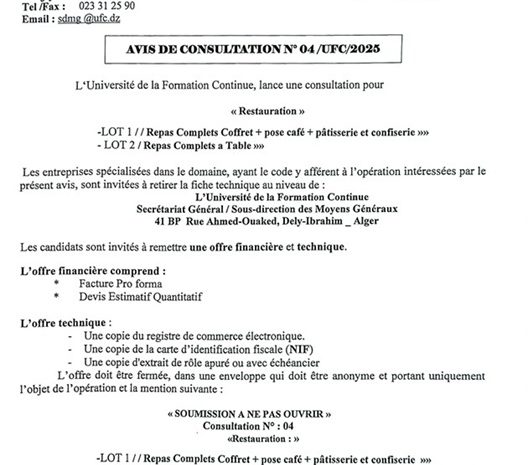 Tel /Fax : 023 31 25 90
Email : sdmg @ufc.dz

AVIS DE CONSULTATION N° 04 /UFC/2025

L'Université de la Formation Continue, lance une consultation pour

« Restauration »

-LOT 1 / / Repas Complets Coffret + pose café + pâtisserie et confiserie »»
- LOT 2 / Repas Complets a Table »»

Les entreprises spécialisées dans le domaine, ayant le code y afférent à l'opération intéressées par le présent avis, sont invitées à retirer la fiche technique au niveau de :
L'Université de la Formation Continue
Secrétariat Général / Sous-direction des Moyens Généraux
41 BP Rue Ahmed-Ouaked, Dely-Ibrahim _ Alger

Les candidats sont invités à remettre une offre financière et technique.

L'offre financière comprend :
* Facture Pro forma
* Devis Estimatif Quantitatif

L'offre technique :
- Une copie du registre de commerce électronique.
- Une copie de la carte d'identification fiscale (NIF)
- Une copie d'extrait de rôle apuré ou avec échéancier

L'offre doit être fermée, dans une enveloppe qui doit être anonyme et portant uniquement l'objet de l'opération et la mention suivante :

« SOUMISSION A NE PAS OUVRIR »
Consultation N° : 04
«Restauration : »

-LOT 1 / / Repas Complets Coffret + pose café + pâtisserie et confiserie »»